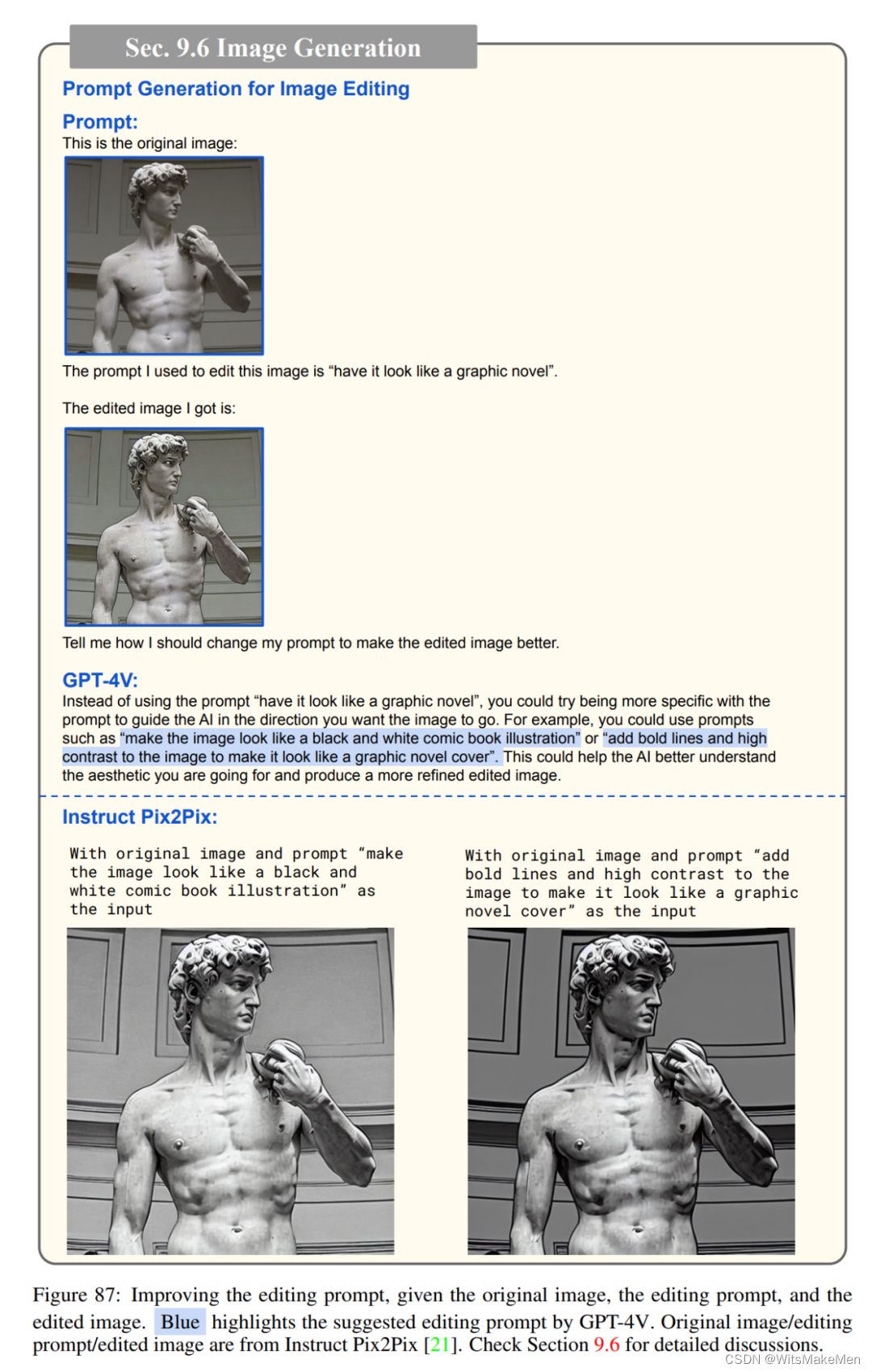 Sec. 9.6 Image Generation

Prompt Generation for Image Editing

Prompt:
This is the original image:

The prompt I used to edit this image is “have it look like a graphic novel”.

The edited image I got is:

Tell me how I should change my prompt to make the edited image better.

GPT-4V:
Instead of using the prompt “have it look like a graphic novel”, you could try being more specific with the prompt to guide the AI in the direction you want the image to go. For example, you could use prompts such as “make the image look like a black and white comic book illustration” or “add bold lines and high contrast to the image to make it look like a graphic novel cover”. This could help the AI better understand the aesthetic you are going for and produce a more refined edited image.

Instruct Pix2Pix:

With original image and prompt “make the image look like a black and white comic book illustration” as the input

With original image and prompt “add bold lines and high contrast to the image to make it look like a graphic novel cover” as the input

Figure 87: Improving the editing prompt, given the original image, the editing prompt, and the edited image. Blue highlights the suggested editing prompt by GPT-4V. Original image/editing prompt/edited image are from Instruct Pix2Pix [21]. Check Section 9.6 for detailed discussions.

CSDN @WitsMakeMen